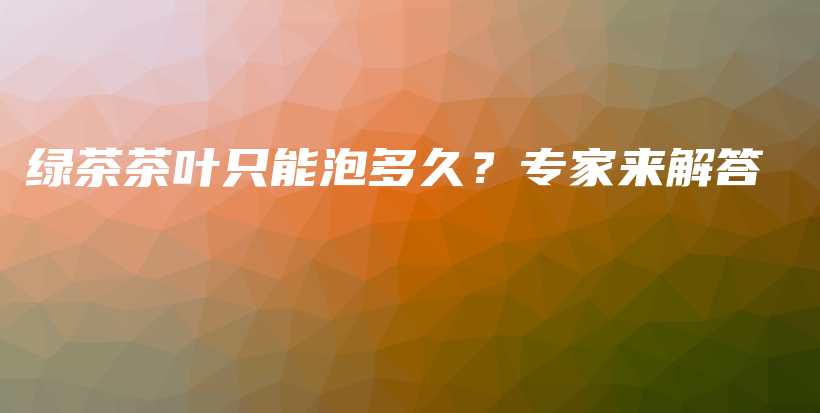 绿茶茶叶只能泡多久？专家来解答